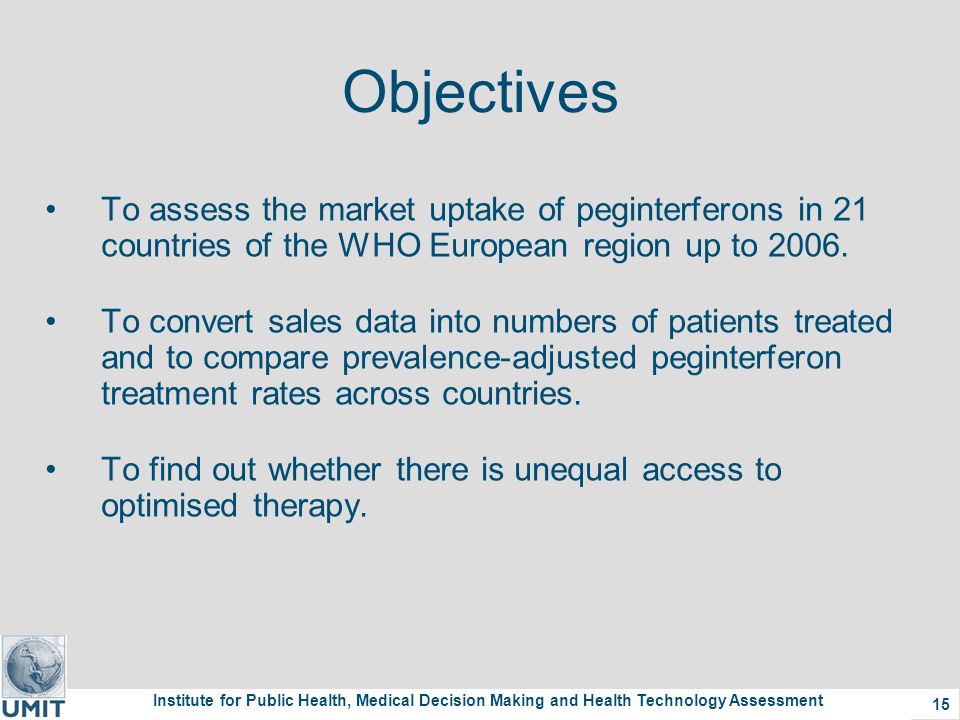 Objectives

• To assess the market uptake of peginterferons in 21 countries of the WHO European region up to 2006.

• To convert sales data into numbers of patients treated and to compare prevalence-adjusted peginterferon treatment rates across countries.

• To find out whether there is unequal access to optimised therapy.

UMIT

Institute for Public Health, Medical Decision Making and Health Technology Assessment

15